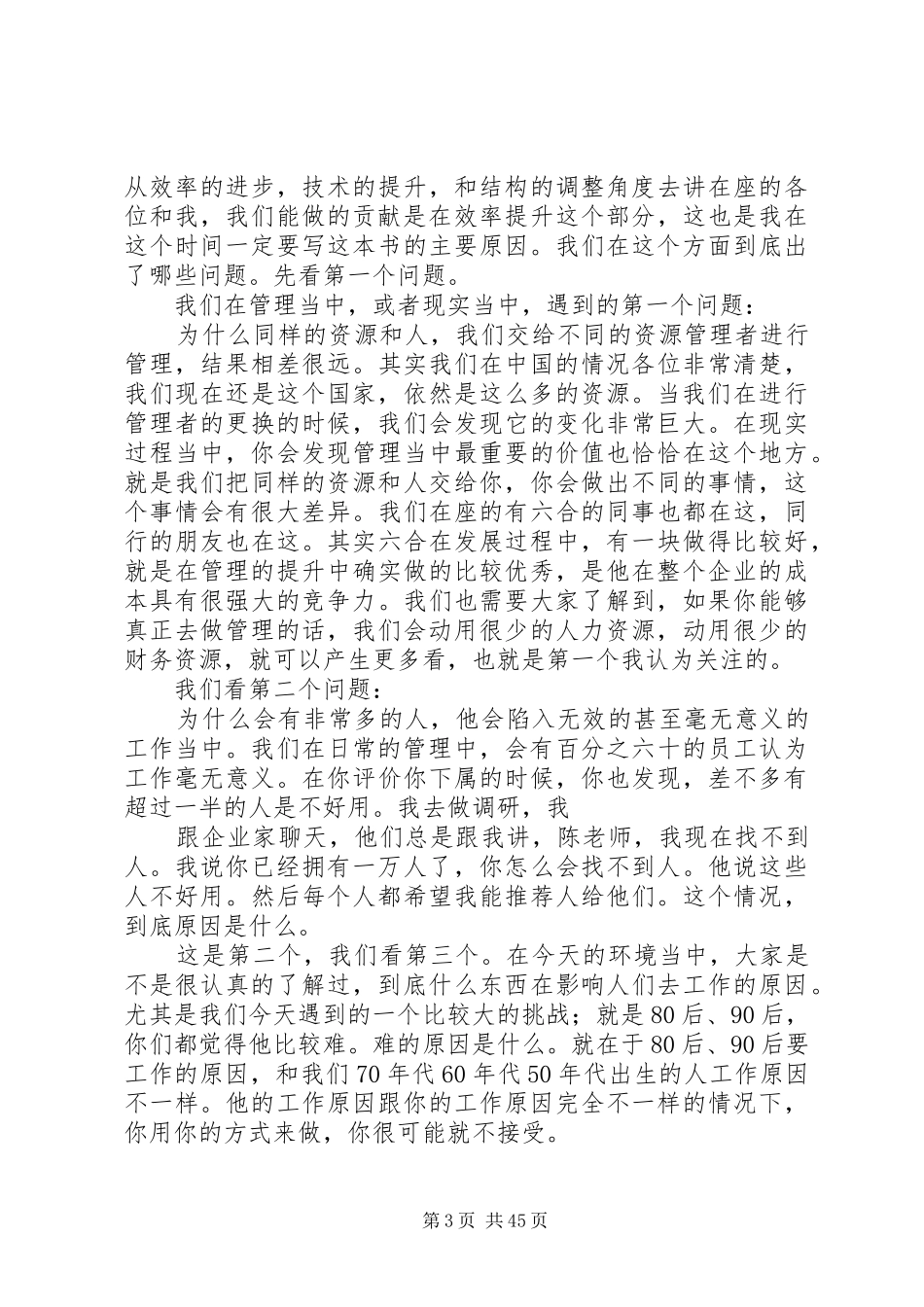 从效率的进步，技术的提升，和结构的调整角度去讲在座的各位和我，我们能做的贡献是在效率提升这个部分，这也是我在这个时间一定要写这本书的主要原因。我们在这个方面到底出了哪些问题。先看第一个问题。

我们在管理当中，或者现实当中，遇到的第一个问题：

为什么同样的资源和人，我们交给不同的资源管理者进行管理，结果相差很远。其实我们在中国的情况各位非常清楚，我们现在还是这个国家，依然是这么多的资源。当我们在进行管理者的更换的时候，我们会发现它的变化非常巨大。在现实过程当中，你会发现管理当中最重要的价值也恰恰在这个地方。就是我们把同样的资源和人交给你，你会做出不同的事情，这个事情会有很大差异。我们在座的有六合的同事也都在这，同行的朋友也在这。其实六合在发展过程中，有一块做得比较好，就是在管理的提升中确实做的比较优秀，是他在整个企业的成本具有很强大的竞争力。我们也需要大家了解到，如果你能够真正去做管理的话，我们会动用很少的人力资源，动用很少的财务资源，就可以产生更多看，也就是第一个我认为关注的。

我们看第二个问题：

为什么会有非常多的人，他会陷入无效的甚至毫无意义的工作当中。我们在日常的管理中，会有百分之六十的员工认为工作毫无意义。在你评价你下属的时候，你也发现，差不多有超过一半的人是不好用。我去做调研，我

跟企业家聊天，他们总是跟我讲，陈老师，我现在找不到人。我说你已经拥有一万人了，你怎么会找不到人。他说这些人不好用。然后每个人都希望我能推荐人给他们。这个情况，到底原因是什么。

这是第二个，我们看第三个。在今天的环境当中，大家是不是很认真的了解过，到底什么东西在影响人们去工作的原因。尤其是我们今天遇到的一个比较大的挑战；就是80后、90后，你们都觉得他比较难。难的原因是什么。就在于80后、90后要工作的原因，和我们70年代60年代50年代出生的人工作原因不一样。他的工作原因跟你的工作原因完全不一样的情况下，你用你的方式来做，你很可能就不接受。

第3页 共45页